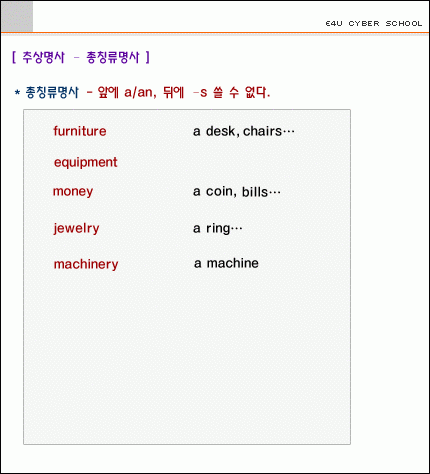 E4U CYBER SCHOOL

[ 추상명사 - 총칭류명사 ]

* 총칭류명사 - 앞에 a/an, 뒤에 -s 쓸 수 없다.

furniture a desk, chairs…

equipment

money a coin, bills…

jewelry a ring…

machinery a machine